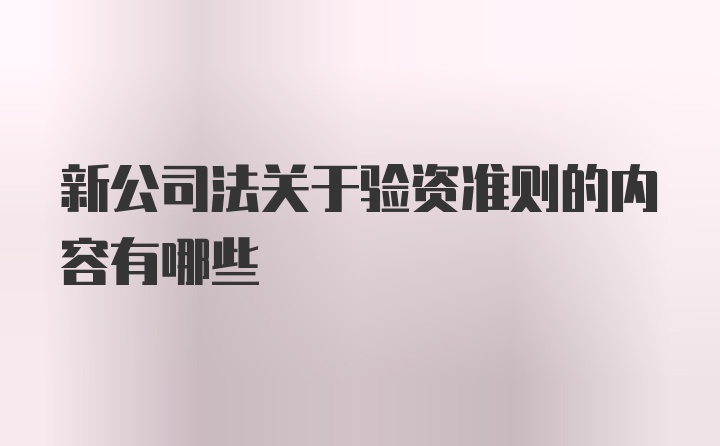 新公司法关于验资准则的内容有哪些